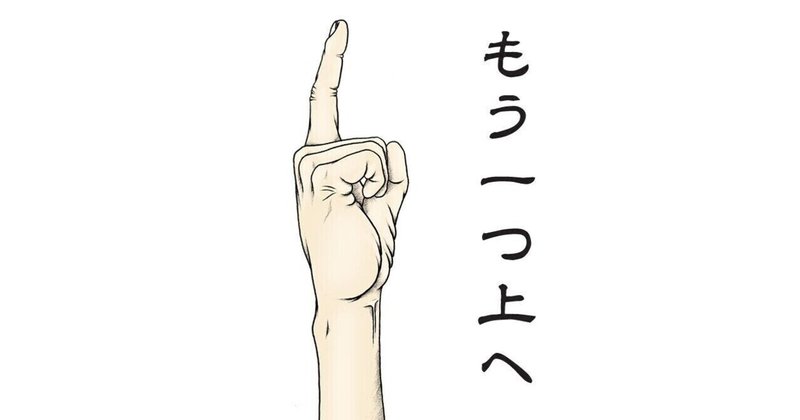 もう一つ上へ